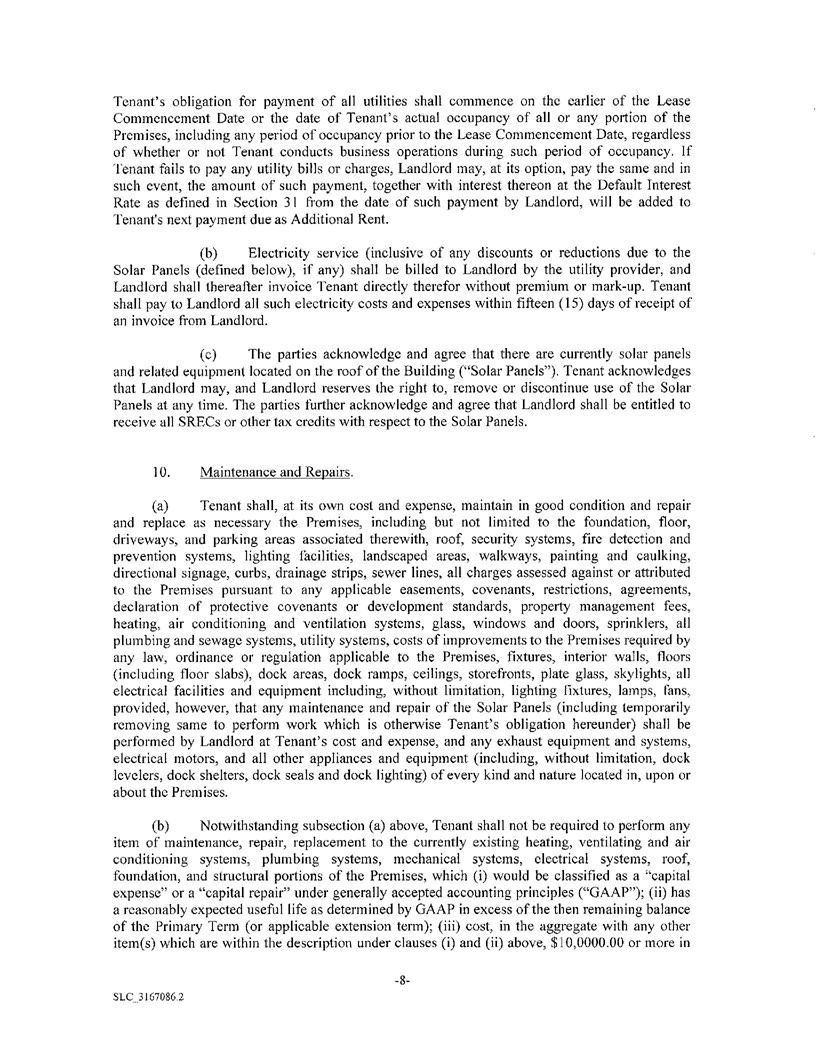 Tenant's obligation for payment of all utilities shall commence on the earlier of the Lease Commencement Date or the date of Tenant's actual occupancy of all or any portion of the Premises, including any period of occupancy prior to the Lease Commencement Date, regardless of whether or not Tenant conducts business operations during such period of occupancy. If Tenant fails to pay any utility bills or charges, Landlord may, at its option, pay the same and in such event, the amount of such payment, together with interest thereon at the Default Interest Rate as defined in Section 31 from the date of such payment by Landlord, will be added to Tenant's next payment due as Additional Rent.

(b) Electricity service (inclusive of any discounts or reductions due to the Solar Panels (defined below), if any) shall be billed to Landlord by the utility provider, and Landlord shall thereafter invoice Tenant directly therefor without premium or mark-up. Tenant shall pay to Landlord all such electricity costs and expenses within fifteen (15) days of receipt of an invoice from Landlord.

(c) The parties acknowledge and agree that there are currently solar panels and related equipment located on the roof of the Building ("Solar Panels"). Tenant acknowledges that Landlord may, and Landlord reserves the right to, remove or discontinue use of the Solar Panels at any time. The parties further acknowledge and agree that Landlord shall be entitled to receive all SRECs or other tax credits with respect to the Solar Panels.

10. Maintenance and Repairs.

(a) Tenant shall, at its own cost and expense, maintain in good condition and repair and replace as necessary the Premises, including but not limited to the foundation, floor, driveways, and parking areas associated therewith, roof, security systems, fire detection and prevention systems, lighting facilities, landscaped areas, walkways, painting and caulking, directional signage, curbs, drainage strips, sewer lines, all charges assessed against or attributed to the Premises pursuant to any applicable easements, covenants, restrictions, agreements, declaration of protective covenants or development standards, property management fees, heating, air conditioning and ventilation systems, glass, windows and doors, sprinklers, all plumbing and sewage systems, utility systems, costs of improvements to the Premises required by any law, ordinance or regulation applicable to the Premises, fixtures, interior walls, floors (including floor slabs), dock areas, dock ramps, ceilings, storefronts, plate glass, skylights, all electrical facilities and equipment including, without limitation, lighting fixtures, lamps, fans, provided, however, that any maintenance and repair of the Solar Panels (including temporarily removing same to perform work which is otherwise Tenant's obligation hereunder) shall be performed by Landlord at Tenant's cost and expense, and any exhaust equipment and systems, electrical motors, and all other appliances and equipment (including, without limitation, dock levelers, dock shelters, dock seals and dock lighting) of every kind and nature located in, upon or about the Premises.

(b) Notwithstanding subsection (a) above, Tenant shall not be required to perform any item of maintenance, repair, replacement to the currently existing heating, ventilating and air conditioning systems, plumbing systems, mechanical systems, electrical systems, roof, foundation, and structural portions of the Premises, which (i) would be classified as a "capital expense" or a "capital repair" under generally accepted accounting principles ("GAAP"); (ii) has a reasonably expected useful life as determined by GAAP in excess of the then remaining balance of the Primary Term (or applicable extension term); (iii) cost, in the aggregate with any other item(s) which are within the description under clauses (i) and (ii) above, $10,0000.00 or more in

-8-

SLC_3167086.2